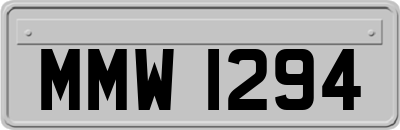 MMW 1294